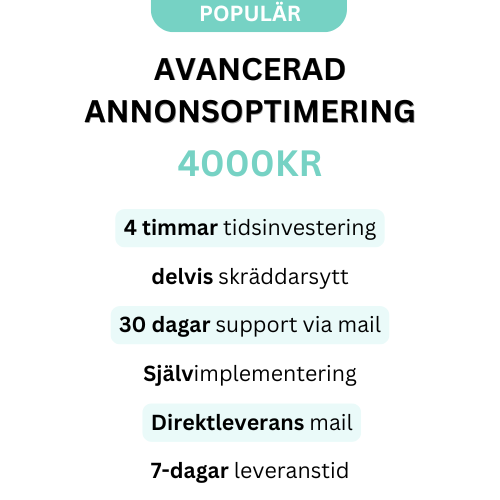 POPULÄR

AVANCERAD ANNONSOPTIMERING

4000KR

4 timmar tidsinvestering

delvis skräddarsytt

30 dagar support via mail

Självimplementering

Direktleverans mail

7-dagar leveranstid